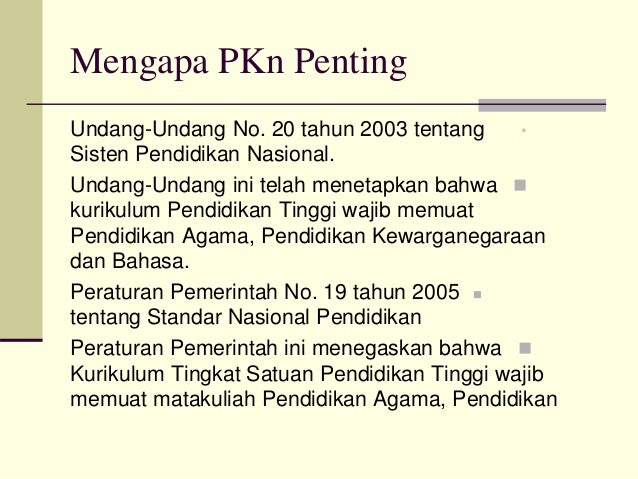 Mengapa PKn Penting

Undang-Undang No. 20 tahun 2003 tentang Sisten Pendidikan Nasional.

Undang-Undang ini telah menetapkan bahwa kurikulum Pendidikan Tinggi wajib memuat Pendidikan Agama, Pendidikan Kewarganegaraan dan Bahasa.

Peraturan Pemerintah No. 19 tahun 2005 tentang Standar Nasional Pendidikan

Peraturan Pemerintah ini menegaskan bahwa Kurikulum Tingkat Satuan Pendidikan Tinggi wajib memuat matakuliah Pendidikan Agama, Pendidikan